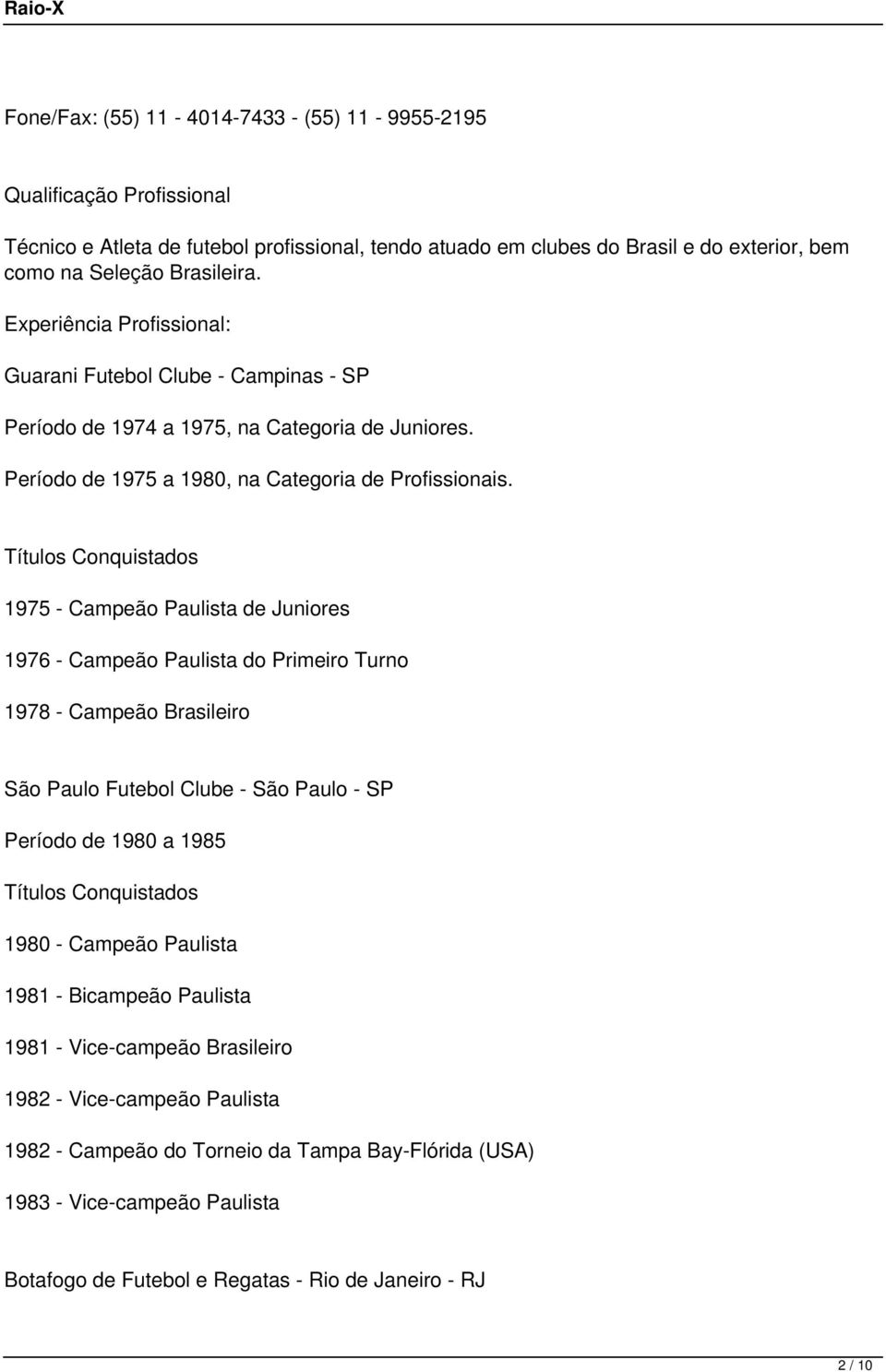 Raio-X

Fone/Fax: (55) 11 - 4014-7433 - (55) 11 - 9955-2195

Qualificação Profissional

Técnico e Atleta de futebol profissional, tendo atuado em clubes do Brasil e do exterior, bem como na Seleção Brasileira.

Experiência Profissional:

Guarani Futebol Clube - Campinas - SP

Período de 1974 a 1975, na Categoria de Juniores.

Período de 1975 a 1980, na Categoria de Profissionais.

Títulos Conquistados

1975 - Campeão Paulista de Juniores

1976 - Campeão Paulista do Primeiro Turno

1978 - Campeão Brasileiro

São Paulo Futebol Clube - São Paulo - SP

Período de 1980 a 1985

Títulos Conquistados

1980 - Campeão Paulista

1981 - Bicampeão Paulista

1981 - Vice-campeão Brasileiro

1982 - Vice-campeão Paulista

1982 - Campeão do Torneio da Tampa Bay-Flórida (USA)

1983 - Vice-campeão Paulista

Botafogo de Futebol e Regatas - Rio de Janeiro - RJ

2 / 10